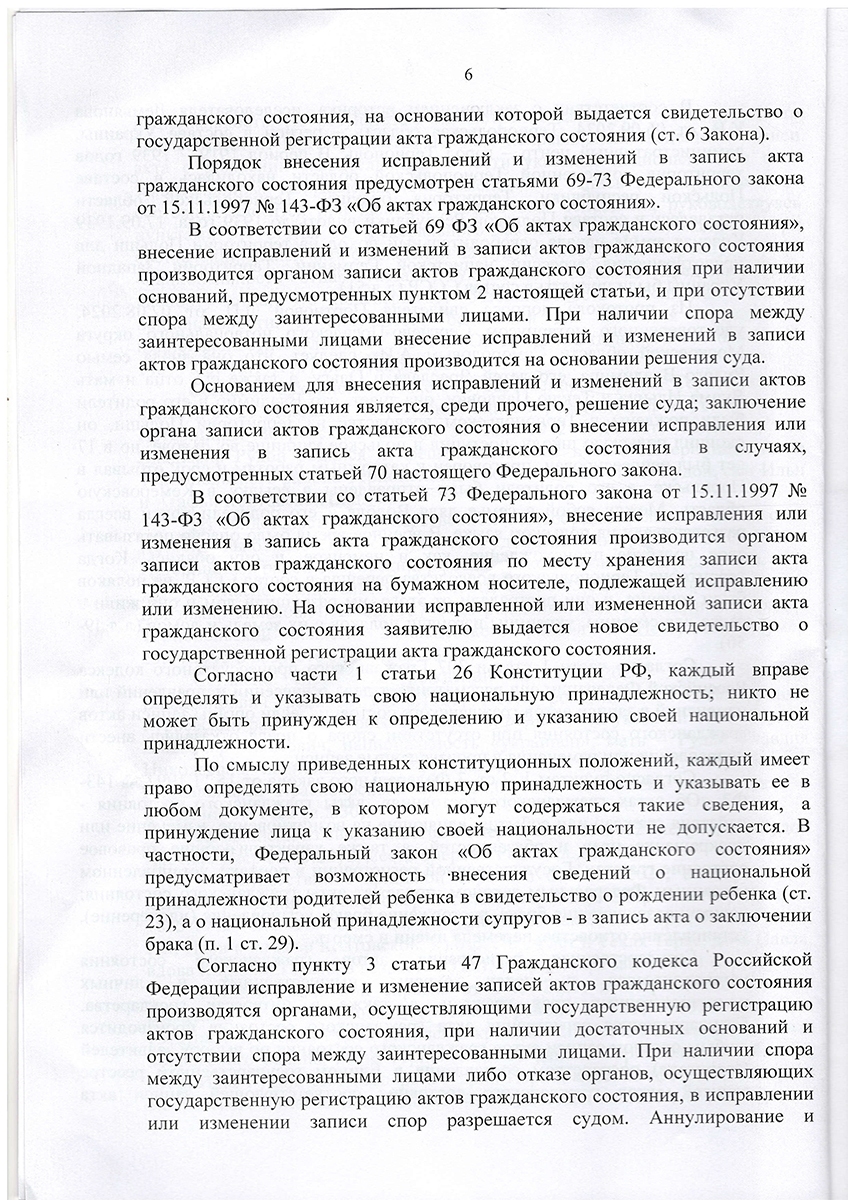 6

гражданского состояния, на основании которой выдается свидетельство о государственной регистрации акта гражданского состояния (ст. 6 Закона).

Порядок внесения исправлений и изменений в запись акта гражданского состояния предусмотрен статьями 69-73 Федерального закона от 15.11.1997 № 143-ФЗ «Об актах гражданского состояния».

В соответствии со статьей 69 ФЗ «Об актах гражданского состояния», внесение исправлений и изменений в записи актов гражданского состояния производится органом записи актов гражданского состояния при наличии оснований, предусмотренных пунктом 2 настоящей статьи, и при отсутствии спора между заинтересованными лицами. При наличии спора между заинтересованными лицами внесение исправлений и изменений в записи актов гражданского состояния производится на основании решения суда.

Основанием для внесения исправлений и изменений в записи актов гражданского состояния является, среди прочего, решение суда; заключение органа записи актов гражданского состояния о внесении исправления или изменения в запись акта гражданского состояния в случаях, предусмотренных статьей 70 настоящего Федерального закона.

В соответствии со статьей 73 Федерального закона от 15.11.1997 № 143-ФЗ «Об актах гражданского состояния», внесение исправления или изменения в запись акта гражданского состояния производится органом записи актов гражданского состояния по месту хранения записи акта гражданского состояния на бумажном носителе, подлежащей исправлению или изменению. На основании исправленной или измененной записи акта гражданского состояния заявителю выдается новое свидетельство о государственной регистрации акта гражданского состояния.

Согласно части 1 статьи 26 Конституции РФ, каждый вправе определять и указывать свою национальную принадлежность; никто не может быть принужден к определению и указанию своей национальной принадлежности.

По смыслу приведенных конституционных положений, каждый имеет право определять свою национальную принадлежность и указывать ее в любом документе, в котором могут содержаться такие сведения, а принуждение лица к указанию своей национальности не допускается. В частности, Федеральный закон «Об актах гражданского состояния» предусматривает возможность внесения сведений о национальной принадлежности родителей ребенка в свидетельство о рождении ребенка (ст. 23), а о национальной принадлежности супругов - в запись акта о заключении брака (п. 1 ст. 29).

Согласно пункту 3 статьи 47 Гражданского кодекса Российской Федерации исправление и изменение записей актов гражданского состояния производятся органами, осуществляющими государственную регистрацию актов гражданского состояния, при наличии достаточных оснований и отсутствии спора между заинтересованными лицами. При наличии спора между заинтересованными лицами либо отказе органов, осуществляющих государственную регистрацию актов гражданского состояния, в исправлении или изменении записи спор разрешается судом. Аннулирование и